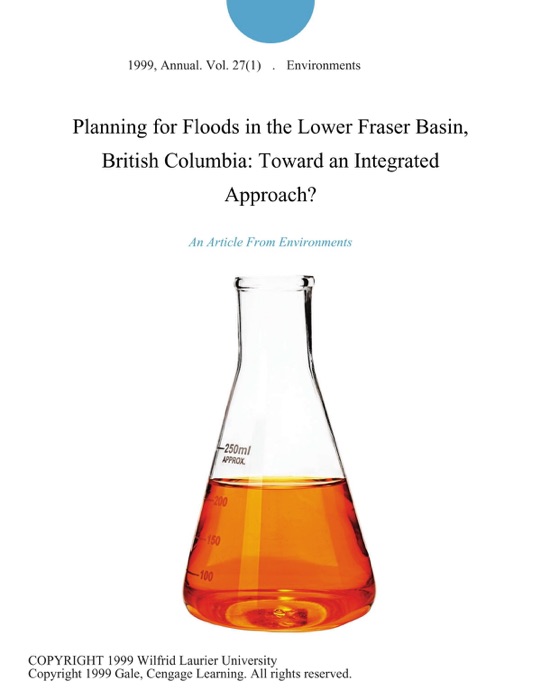 1999, Annual. Vol. 27(1) . Environments

Planning for Floods in the Lower Fraser Basin, British Columbia: Toward an Integrated Approach?

An Article From Environments

250ml
APPROX.
200
150
100

COPYRIGHT 1999 Wilfrid Laurier University
Copyright 1999 Gale, Cengage Learning. All rights reserved.